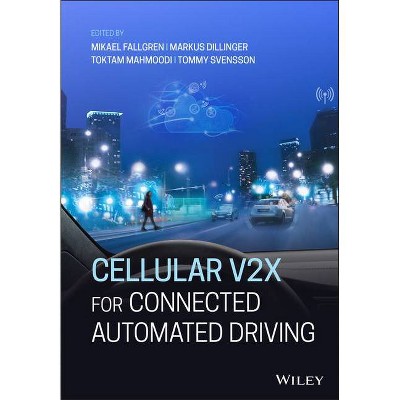 EDITED BY
MIKAEL FALLGREN | MARKUS DILLINGER
TOKTAM MAHMOODI | TOMMY SVENSSON

CELLULAR V2X
FOR CONNECTED
AUTOMATED DRIVING

WILEY